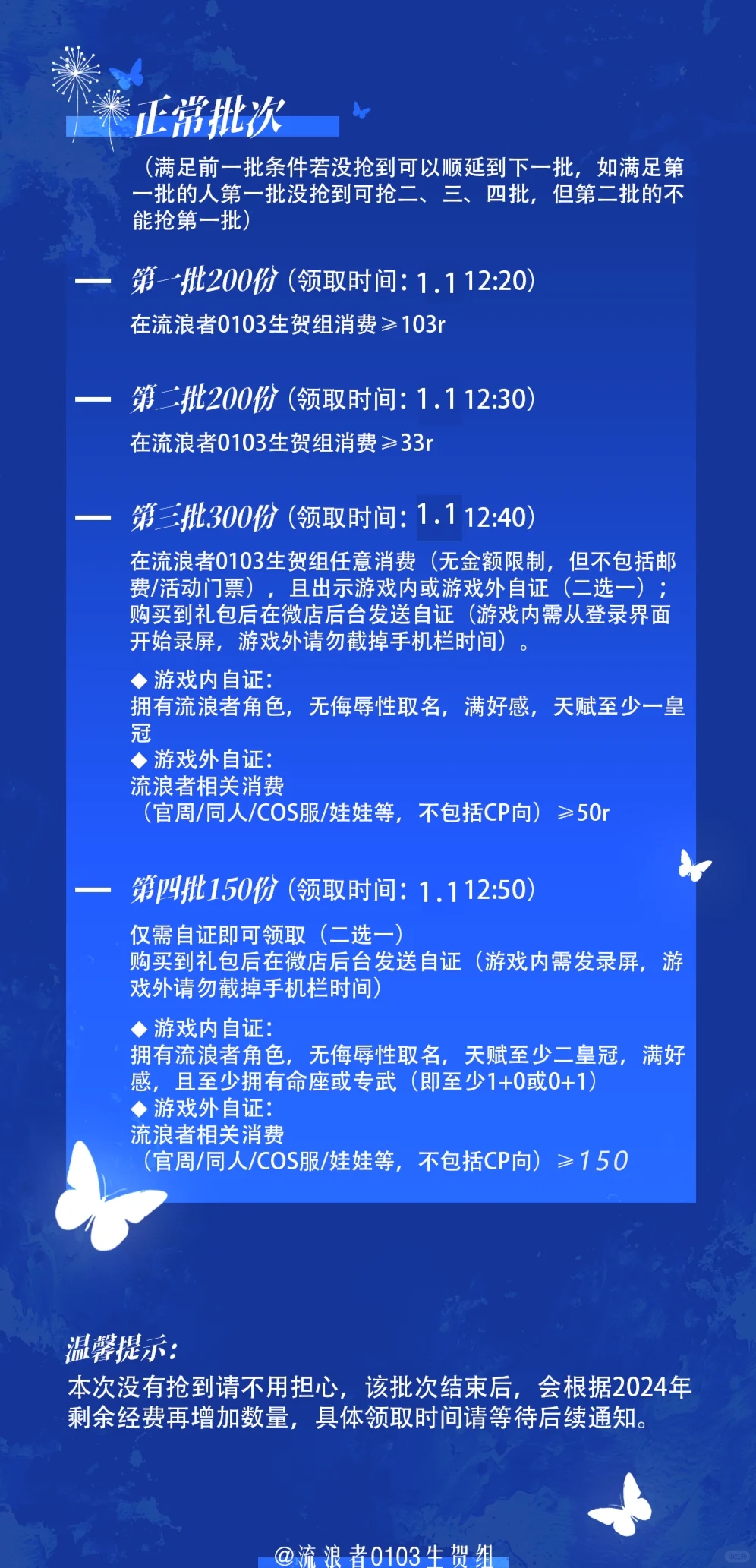 正常批次

（满足前一批条件若没抢到可以顺延到下一批，如满足第一批的人第一批没抢到可抢二、三、四批，但第二批的不能抢第一批）

— 第一批200份（领取时间：1.1 12:20）
在流浪者0103生贺组消费≥103r

— 第二批200份（领取时间：1.1 12:30）
在流浪者0103生贺组消费≥33r

— 第三批300份（领取时间：1.1 12:40）
在流浪者0103生贺组任意消费（无金额限制，但不包括邮费/活动门票），且出示游戏内或游戏外自证（二选一）；购买到礼包后在微店后台发送自证（游戏内需从登录界面开始录屏，游戏外请勿截掉手机栏时间）。

◆ 游戏内自证：
拥有流浪者角色，无侮辱性取名，满好感，天赋至少一皇冠
◆ 游戏外自证：
流浪者相关消费
（官周/同人/COS服/娃娃等，不包括CP向）≥50r

— 第四批150份（领取时间：1.1 12:50）
仅需自证即可领取（二选一）
购买到礼包后在微店后台发送自证（游戏内需发录屏，游戏外请勿截掉手机栏时间）

◆ 游戏内自证：
拥有流浪者角色，无侮辱性取名，天赋至少二皇冠，满好感，且至少拥有命座或专武（即至少1+0或0+1）
◆ 游戏外自证：
流浪者相关消费
（官周/同人/COS服/娃娃等，不包括CP向）≥150

温馨提示：
本次没有抢到请不用担心，该批次结束后，会根据2024年剩余经费再增加数量，具体领取时间请等待后续通知。

@流浪者0103生贺组